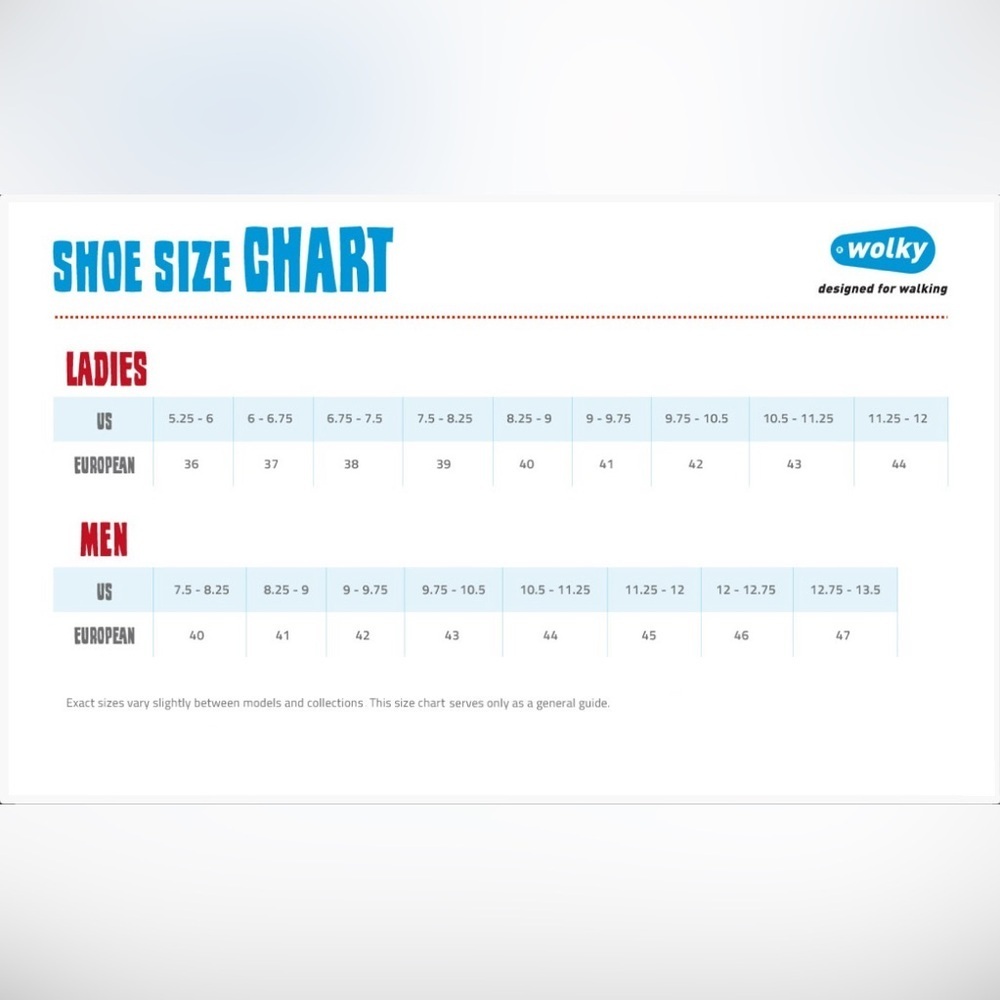 SHOE SIZE CHART

wolky
designed for walking

LADIES

| US | 5.25 - 6 | 6 - 6.75 | 6.75 - 7.5 | 7.5 - 8.25 | 8.25 - 9 | 9 - 9.75 | 9.75 - 10.5 | 10.5 - 11.25 | 11.25 - 12 |
|---|---|---|---|---|---|---|---|---|---|
| EUROPEAN | 36 | 37 | 38 | 39 | 40 | 41 | 42 | 43 | 44 |

MEN

| US | 7.5 - 8.25 | 8.25 - 9 | 9 - 9.75 | 9.75 - 10.5 | 10.5 - 11.25 | 11.25 - 12 | 12 - 12.75 | 12.75 - 13.5 |
|---|---|---|---|---|---|---|---|---|
| EUROPEAN | 40 | 41 | 42 | 43 | 44 | 45 | 46 | 47 |

Exact sizes vary slightly between models and collections. This size chart serves only as a general guide.